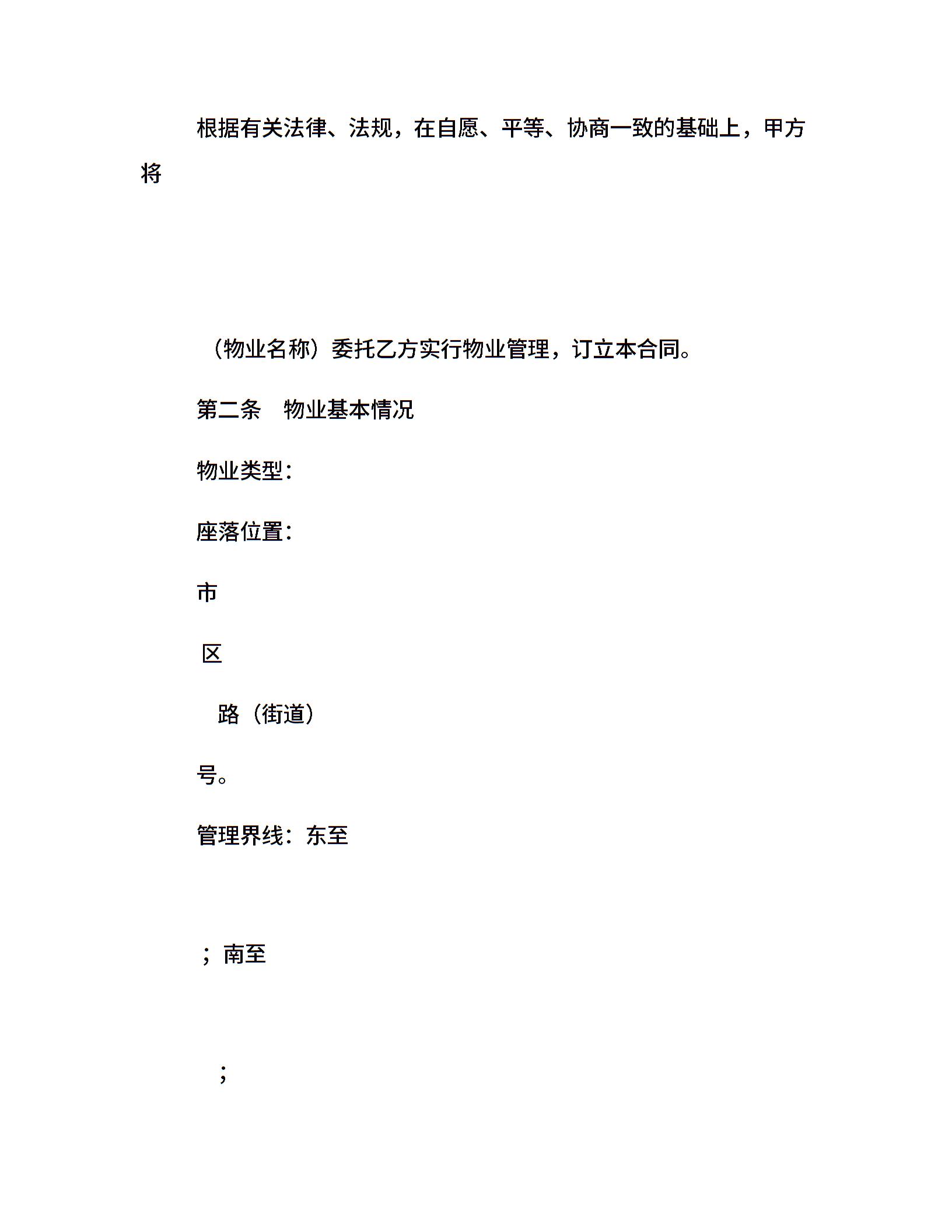 根据有关法律、法规，在自愿、平等、协商一致的基础上，甲方将

（物业名称）委托乙方实行物业管理，订立本合同。

第二条　物业基本情况

物业类型：

座落位置：

市

区

路（街道）

号。

管理界线：东至

；南至

；